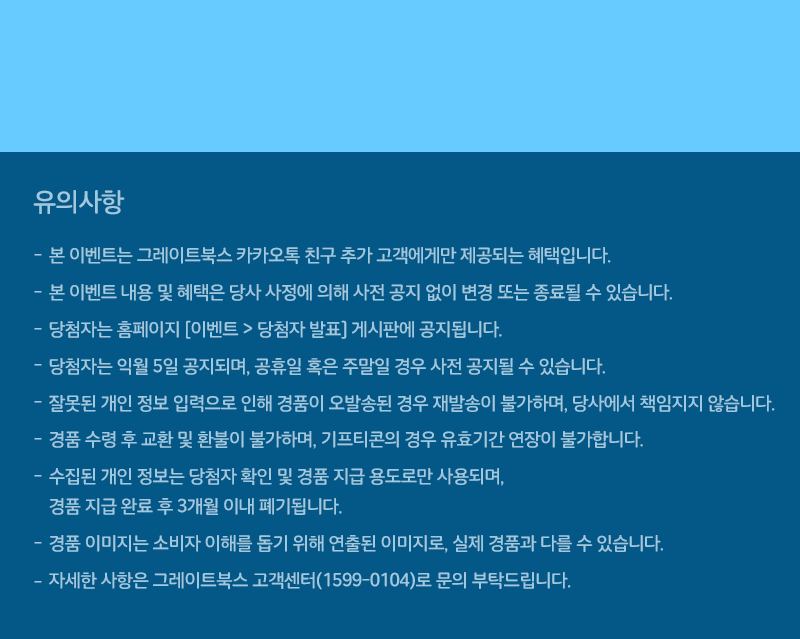 유의사항

- 본 이벤트는 그레이트북스 카카오톡 친구 추가 고객에게만 제공되는 혜택입니다.

- 본 이벤트 내용 및 혜택은 당사 사정에 의해 사전 공지 없이 변경 또는 종료될 수 있습니다.

- 당첨자는 홈페이지 [이벤트 > 당첨자 발표] 게시판에 공지됩니다.

- 당첨자는 익월 5일 공지되며, 공휴일 혹은 주말일 경우 사전 공지될 수 있습니다.

- 잘못된 개인 정보 입력으로 인해 경품이 오발송된 경우 재발송이 불가하며, 당사에서 책임지지 않습니다.

- 경품 수령 후 교환 및 환불이 불가하며, 기프티콘의 경우 유효기간 연장이 불가합니다.

- 수집된 개인 정보는 당첨자 확인 및 경품 지급 용도로만 사용되며, 경품 지급 완료 후 3개월 이내 폐기됩니다.

- 경품 이미지는 소비자 이해를 돕기 위해 연출된 이미지로, 실제 경품과 다를 수 있습니다.

- 자세한 사항은 그레이트북스 고객센터(1599-0104)로 문의 부탁드립니다.